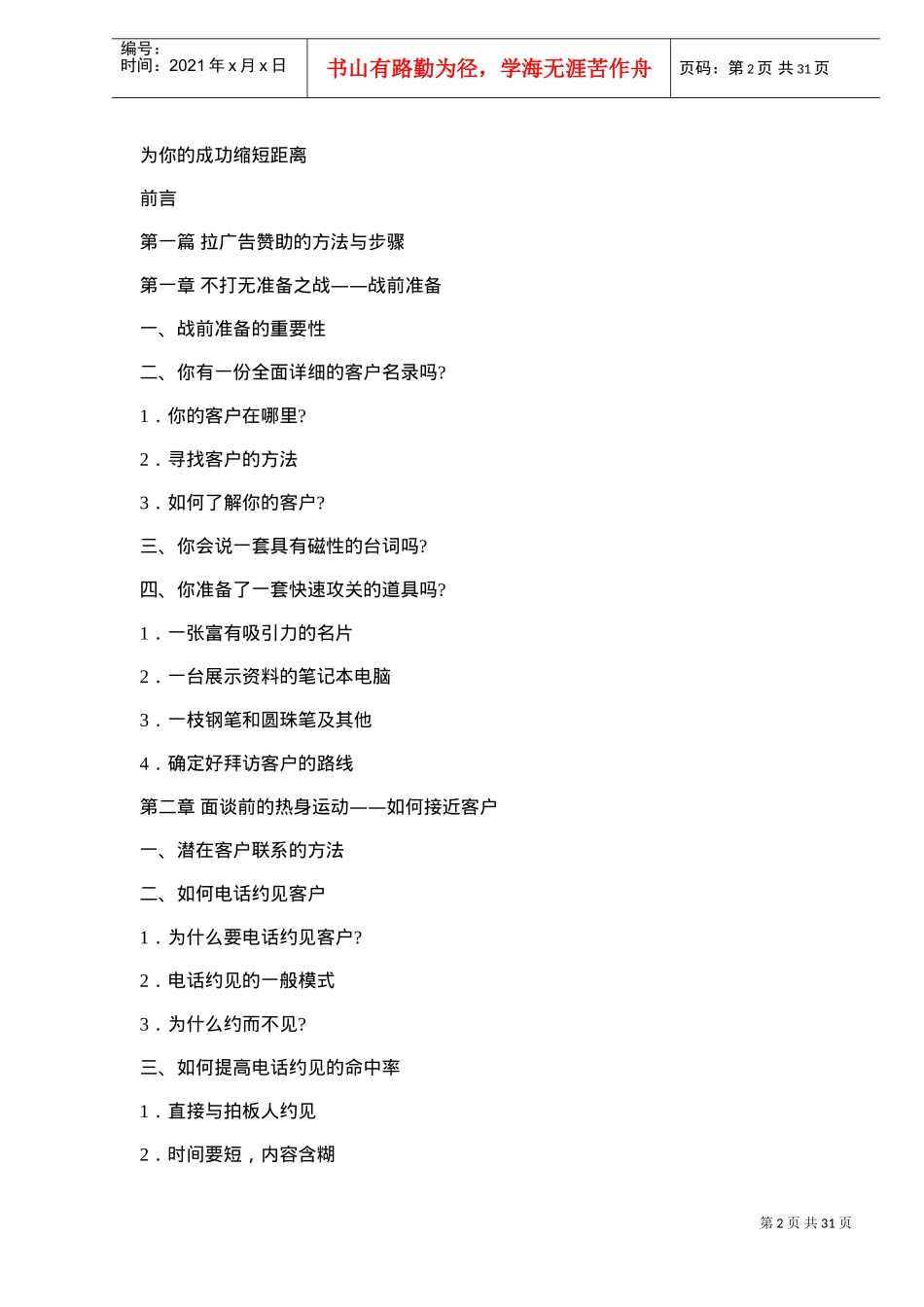 编号：
时间：2021 年 x 月 x 日

书山有路勤为径，学海无涯苦作舟

页码：第 2 页 共 31 页

为你的成功缩短距离

前言

第一篇 拉广告赞助的方法与步骤

第一章 不打无准备之战——战前准备

一、战前准备的重要性

二、你有一份全面详细的客户名录吗?

1．你的客户在哪里?

2．寻找客户的方法

3．如何了解你的客户?

三、你会说一套具有磁性的台词吗?

四、你准备了一套快速攻关的道具吗?

1．一张富有吸引力的名片

2．一台展示资料的笔记本电脑

3．一枝钢笔和圆珠笔及其他

4．确定好拜访客户的路线

第二章 面谈前的热身运动——如何接近客户

一、潜在客户联系的方法

二、如何电话约见客户

1．为什么要电话约见客户?

2．电话约见的一般模式

3．为什么约而不见?

三、如何提高电话约见的命中率

1．直接与拍板人约见

2．时间要短，内容含糊

第 2 页 共 31 页